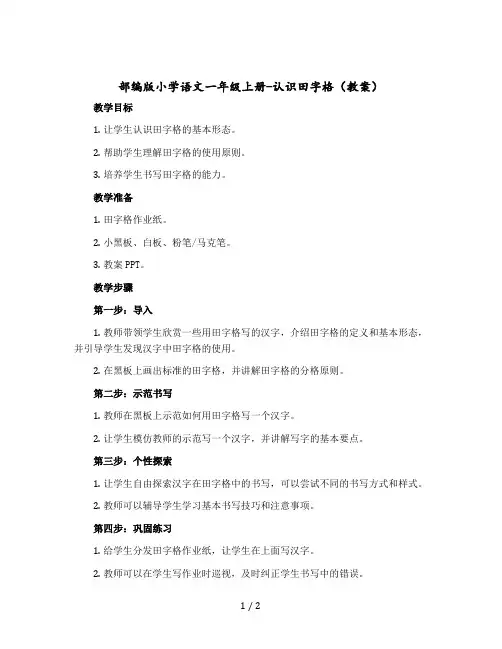 部编版小学语文一年级上册-认识田字格（教案）

教学目标

1. 让学生认识田字格的基本形态。

2. 帮助学生理解田字格的使用原则。

3. 培养学生书写田字格的能力。

教学准备

1. 田字格作业纸。

2. 小黑板、白板、粉笔/马克笔。

3. 教案 PPT。

教学步骤

第一步：导入

1. 教师带领学生欣赏一些用田字格写的汉字，介绍田字格的定义和基本形态，并引导学生发现汉字中田字格的使用。

2. 在黑板上画出标准的田字格，并讲解田字格的分格原则。

第二步：示范书写

1. 教师在黑板上示范如何用田字格写一个汉字。

2. 让学生模仿教师的示范写一个汉字，并讲解写字的基本要点。

第三步：个性探索

1. 让学生自由探索汉字在田字格中的书写，可以尝试不同的书写方式和样式。

2. 教师可以辅导学生学习基本书写技巧和注意事项。

第四步：巩固练习

1. 给学生分发田字格作业纸，让学生在上面写汉字。

2. 教师可以在学生写作业时巡视，及时纠正学生书写中的错误。

1 / 2